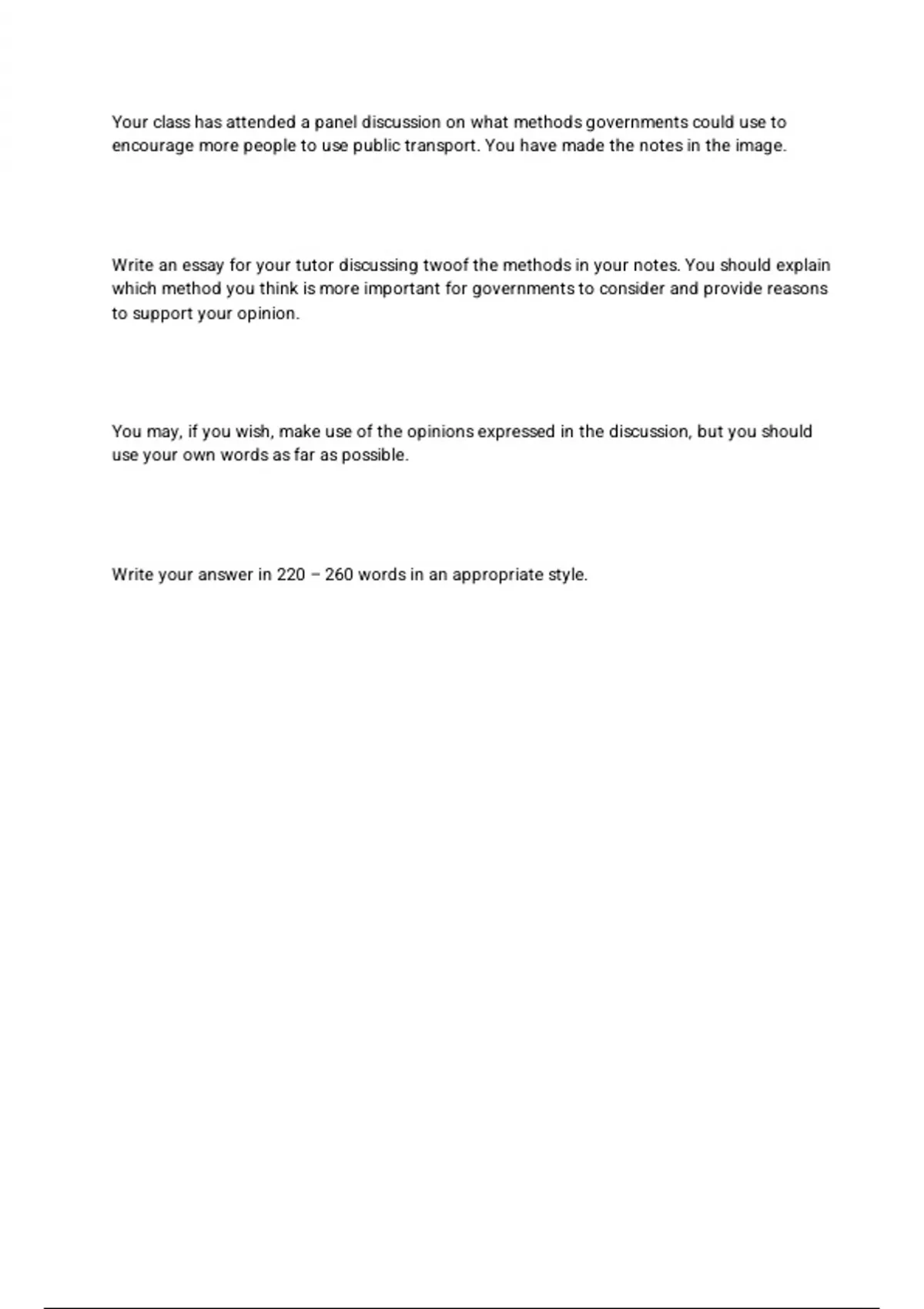 Your class has attended a panel discussion on what methods governments could use to encourage more people to use public transport. You have made the notes in the image.

Write an essay for your tutor discussing twoof the methods in your notes. You should explain which method you think is more important for governments to consider and provide reasons to support your opinion.

You may, if you wish, make use of the opinions expressed in the discussion, but you should use your own words as far as possible.

Write your answer in 220 – 260 words in an appropriate style.